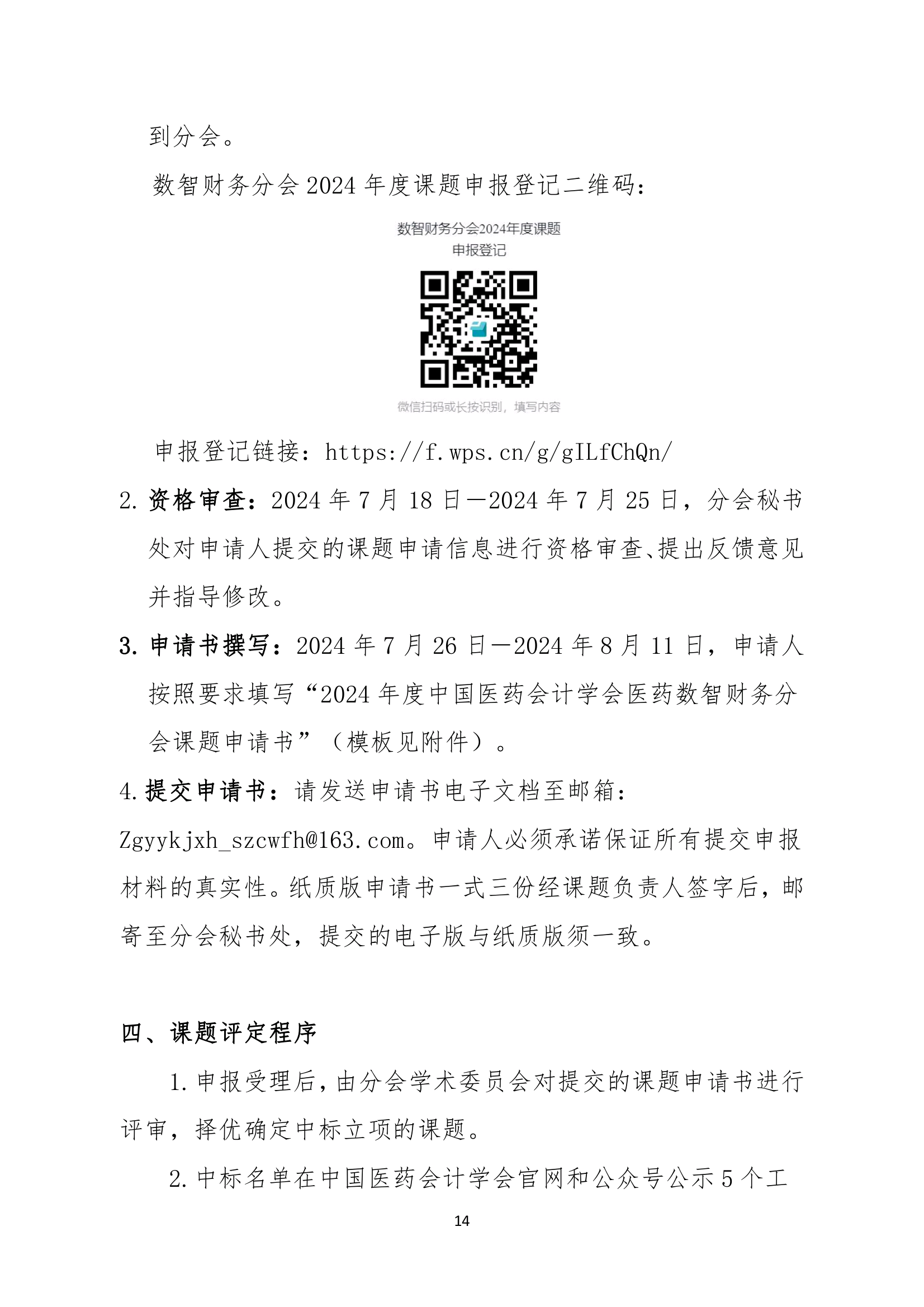 到分会。

数智财务分会 2024 年度课题申报登记二维码：

数智财务分会2024年度课题
申报登记

微信扫码或长按识别，填写内容

申报登记链接：https://f.wps.cn/g/gILfChQn/

2. 资格审查：2024 年 7 月 18 日—2024 年 7 月 25 日，分会秘书处对申请人提交的课题申请信息进行资格审查、提出反馈意见并指导修改。

3. 申请书撰写：2024 年 7 月 26 日—2024 年 8 月 11 日，申请人按照要求填写“2024 年度中国医药会计学会医药数智财务分会课题申请书”（模板见附件）。

4. 提交申请书：请发送申请书电子文档至邮箱：Zgyykjxh_szcwfh@163.com。申请人必须承诺保证所有提交申报材料的真实性。纸质版申请书一式三份经课题负责人签字后，邮寄至分会秘书处，提交的电子版与纸质版须一致。

四、课题评定程序

1. 申报受理后，由分会学术委员会对提交的课题申请书进行评审，择优确定中标立项的课题。

2. 中标名单在中国医药会计学会官网和公众号公示 5 个工

14